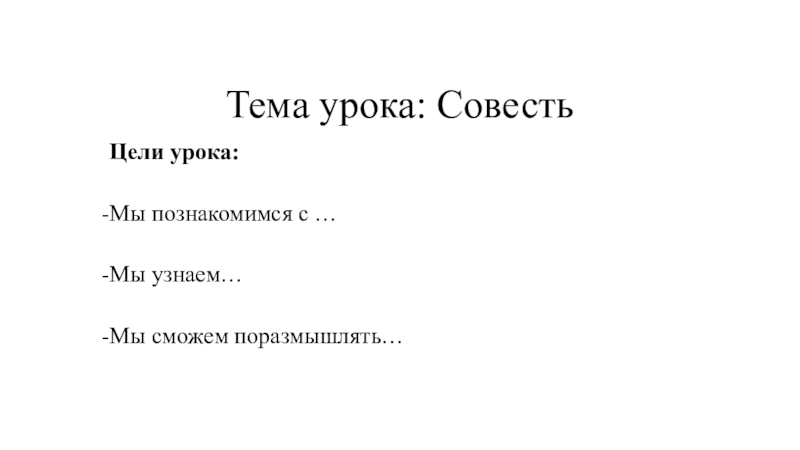 Тема урока: Совесть

Цели урока:

-Мы познакомимся с …

-Мы узнаем…

-Мы сможем поразмышлять…